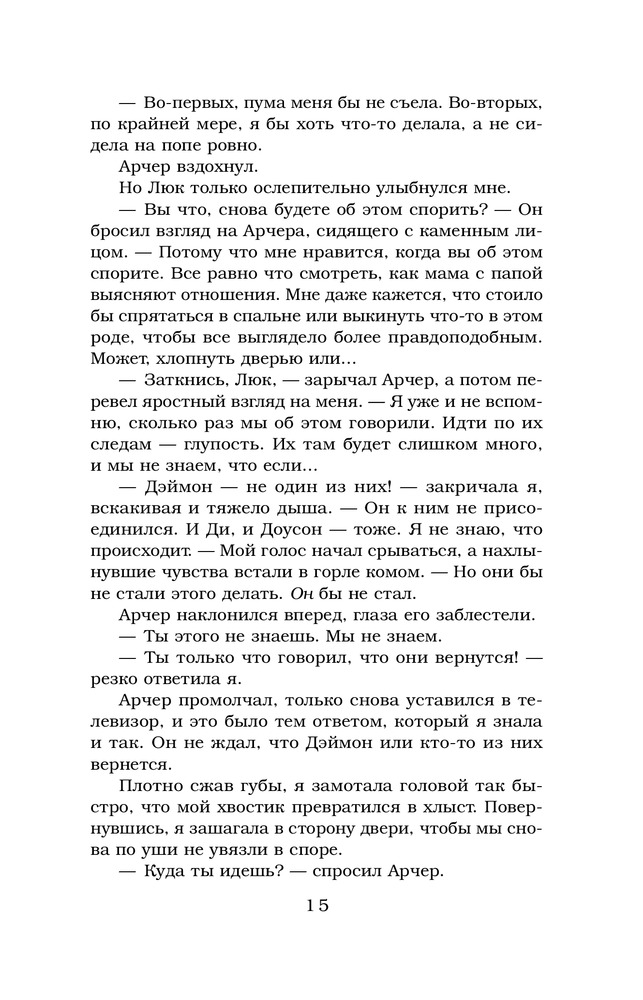 — Во-первых, пума меня бы не съела. Во-вторых, по крайней мере, я бы хоть что-то делала, а не сидела на попе ровно.

Арчер вздохнул.

Но Люк только ослепительно улыбнулся мне.

— Вы что, снова будете об этом спорить? — Он бросил взгляд на Арчера, сидящего с каменным лицом. — Потому что мне нравится, когда вы об этом спорите. Все равно что смотреть, как мама с папой выясняют отношения. Мне даже кажется, что стоило бы спрятаться в спальне или выкинуть что-то в этом роде, чтобы все выглядело более правдоподобным. Может, хлопнуть дверью или...

— Заткнись, Люк, — зарычал Арчер, а потом перевел яростный взгляд на меня. — Я уже и не вспомню, сколько раз мы об этом говорили. Идти по их следам — глупость. Их там будет слишком много, и мы не знаем, что если...

— Дэймон — не один из них! — закричала я, вскакивая и тяжело дыша. — Он к ним не присоединился. И Ди, и Доусон — тоже. Я не знаю, что происходит. — Мой голос начал срываться, а нахлынувшие чувства встали в горле комом. — Но они бы не стали этого делать. Он бы не стал.

Арчер наклонился вперед, глаза его заблестели.

— Ты этого не знаешь. Мы не знаем.

— Ты только что говорил, что они вернутся! — резко ответила я.

Арчер промолчал, только снова уставился в телевизор, и это было тем ответом, который я знала и так. Он не ждал, что Дэймон или кто-то из них вернется.

Плотно сжав губы, я замотала головой так быстро, что мой хвостик превратился в хлыст. Повернувшись, я зашагала в сторону двери, чтобы мы снова по уши не увязли в споре.

— Куда ты идешь? — спросил Арчер.

15